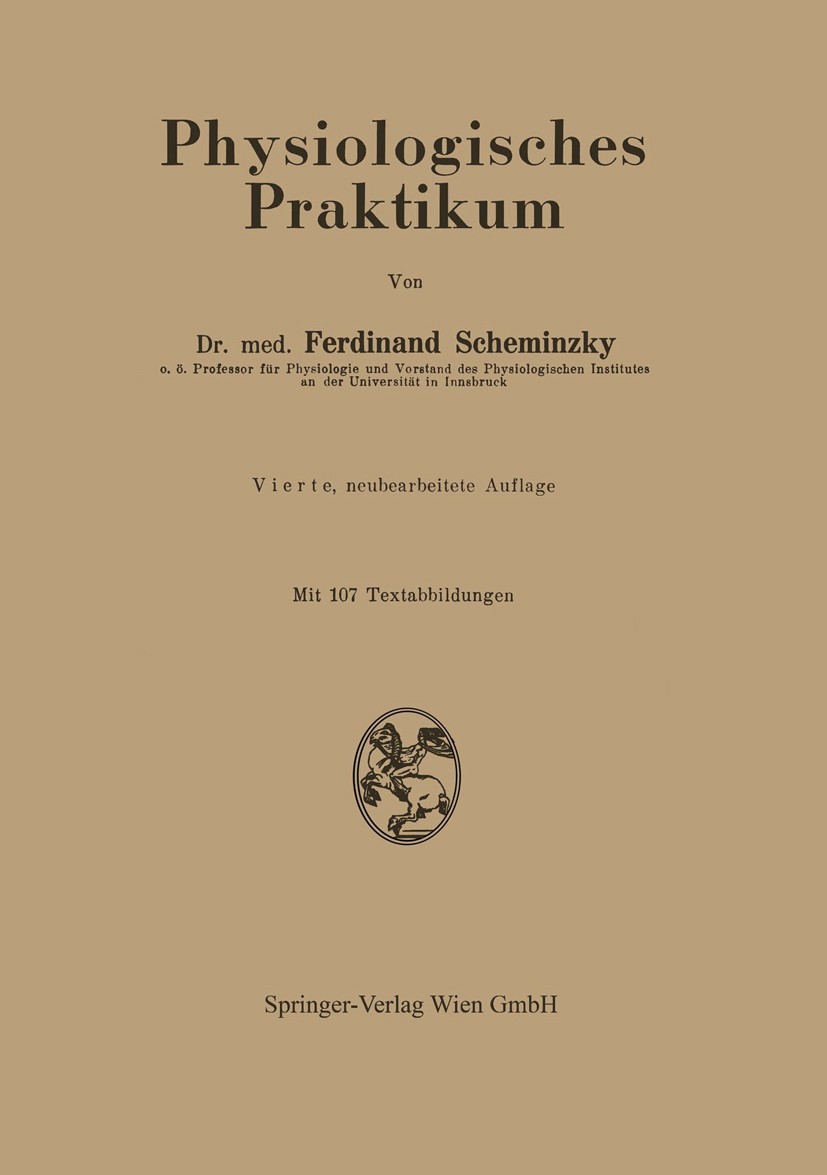 Physiologisches
Praktikum

Von

Dr. med. Ferdinand Scheminzky
o. ö. Professor für Physiologie und Vorstand des Physiologischen Institutes
an der Universität in Innsbruck

Vierte, neubearbeitete Auflage

Mit 107 Textabbildungen

Springer-Verlag Wien GmbH